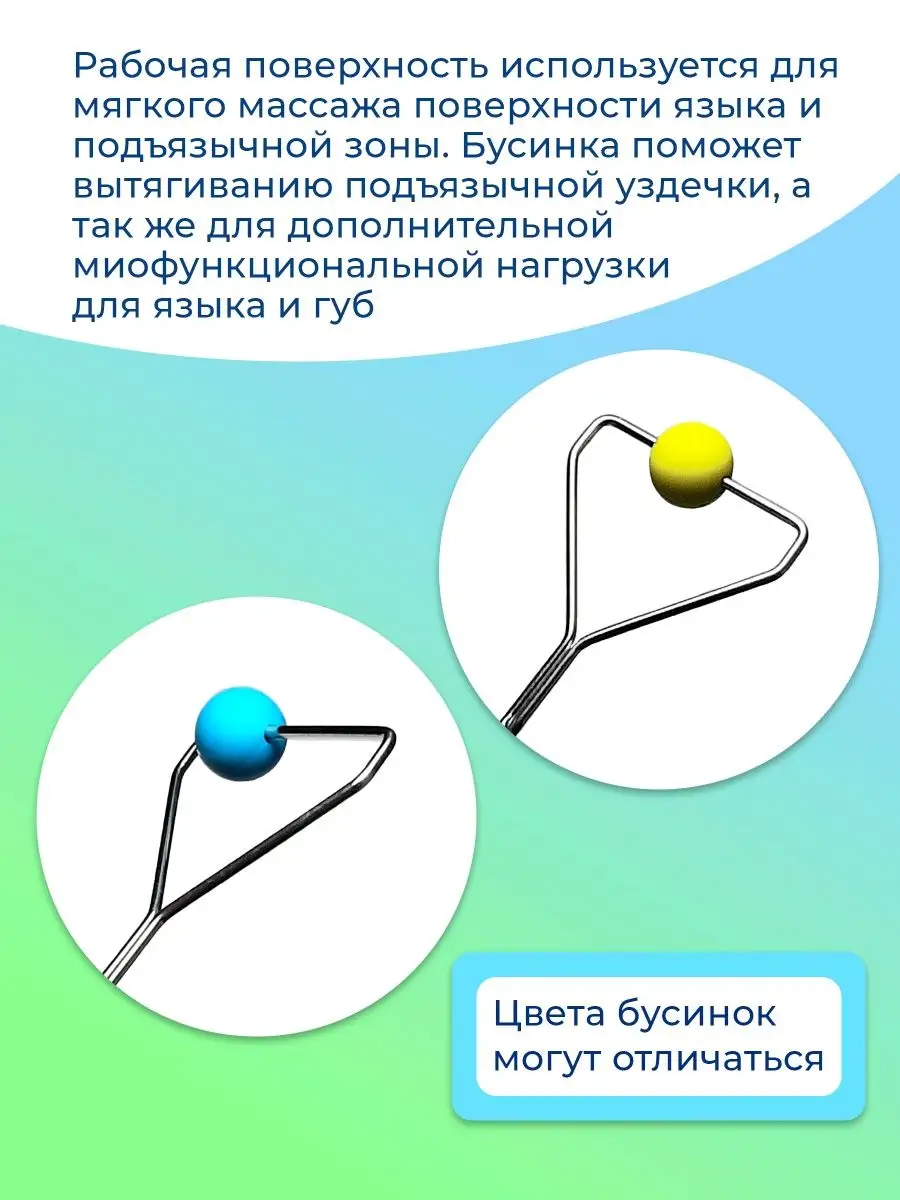 Рабочая поверхность используется для мягкого массажа поверхности языка и подъязычной зоны. Бусинка поможет вытягиванию подъязычной уздечки, а так же для дополнительной миофункциональной нагрузки для языка и губ

Цвета бусинок могут отличаться